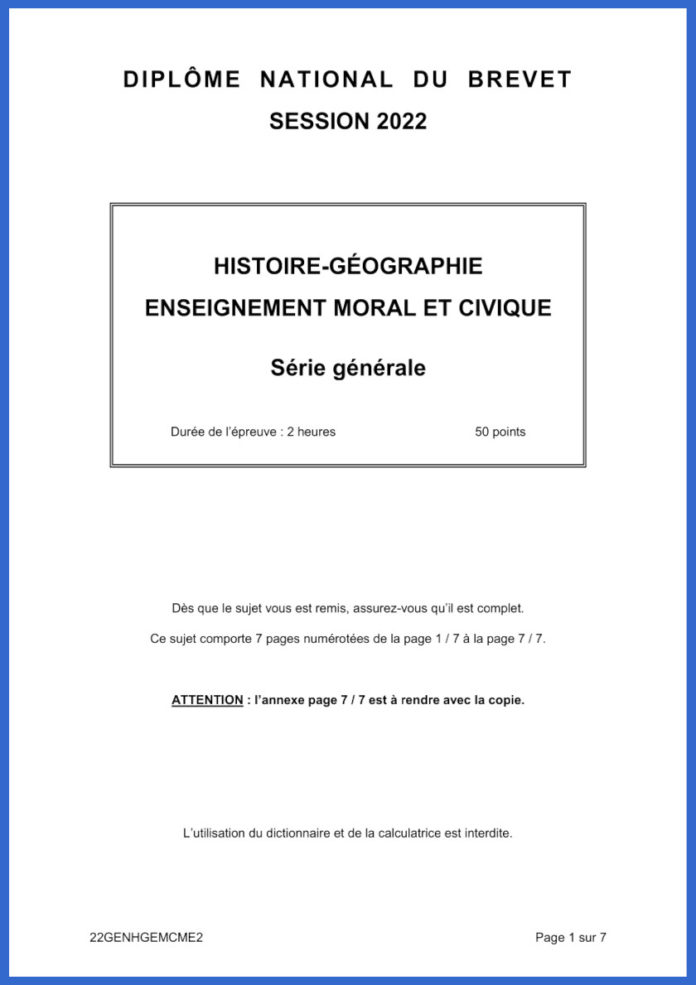 DIPLÔME NATIONAL DU BREVET

SESSION 2022

HISTOIRE-GÉOGRAPHIE

ENSEIGNEMENT MORAL ET CIVIQUE

Série générale

Durée de l'épreuve : 2 heures

50 points

Dès que le sujet vous est remis, assurez-vous qu'il est complet.

Ce sujet comporte 7 pages numérotées de la page 1 / 7 à la page 7 / 7.

ATTENTION : l'annexe page 7 / 7 est à rendre avec la copie.

L'utilisation du dictionnaire et de la calculatrice est interdite.

22GENHGEMCME2

Page 1 sur 7